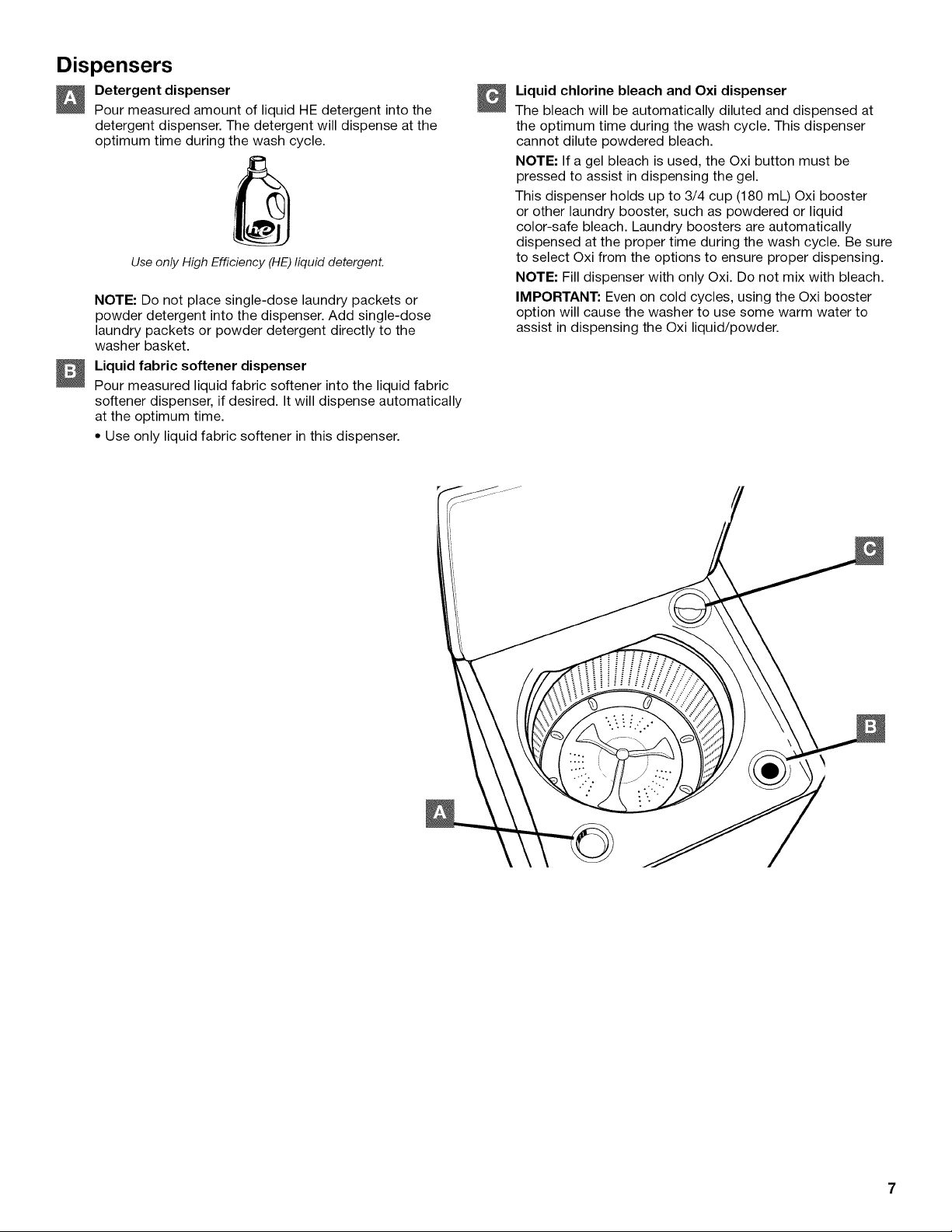 Dispensers

A Detergent dispenser
Pour measured amount of liquid HE detergent into the detergent dispenser. The detergent will dispense at the optimum time during the wash cycle.

he

Use only High Efficiency (HE) liquid detergent.

NOTE: Do not place single-dose laundry packets or powder detergent into the dispenser. Add single-dose laundry packets or powder detergent directly to the washer basket.

B Liquid fabric softener dispenser
Pour measured liquid fabric softener into the liquid fabric softener dispenser, if desired. It will dispense automatically at the optimum time.
• Use only liquid fabric softener in this dispenser.

C Liquid chlorine bleach and Oxi dispenser
The bleach will be automatically diluted and dispensed at the optimum time during the wash cycle. This dispenser cannot dilute powdered bleach.

NOTE: If a gel bleach is used, the Oxi button must be pressed to assist in dispensing the gel.

This dispenser holds up to 3/4 cup (180 mL) Oxi booster or other laundry booster, such as powdered or liquid color-safe bleach. Laundry boosters are automatically dispensed at the proper time during the wash cycle. Be sure to select Oxi from the options to ensure proper dispensing.

NOTE: Fill dispenser with only Oxi. Do not mix with bleach.

IMPORTANT: Even on cold cycles, using the Oxi booster option will cause the washer to use some warm water to assist in dispensing the Oxi liquid/powder.

C

B

A

7